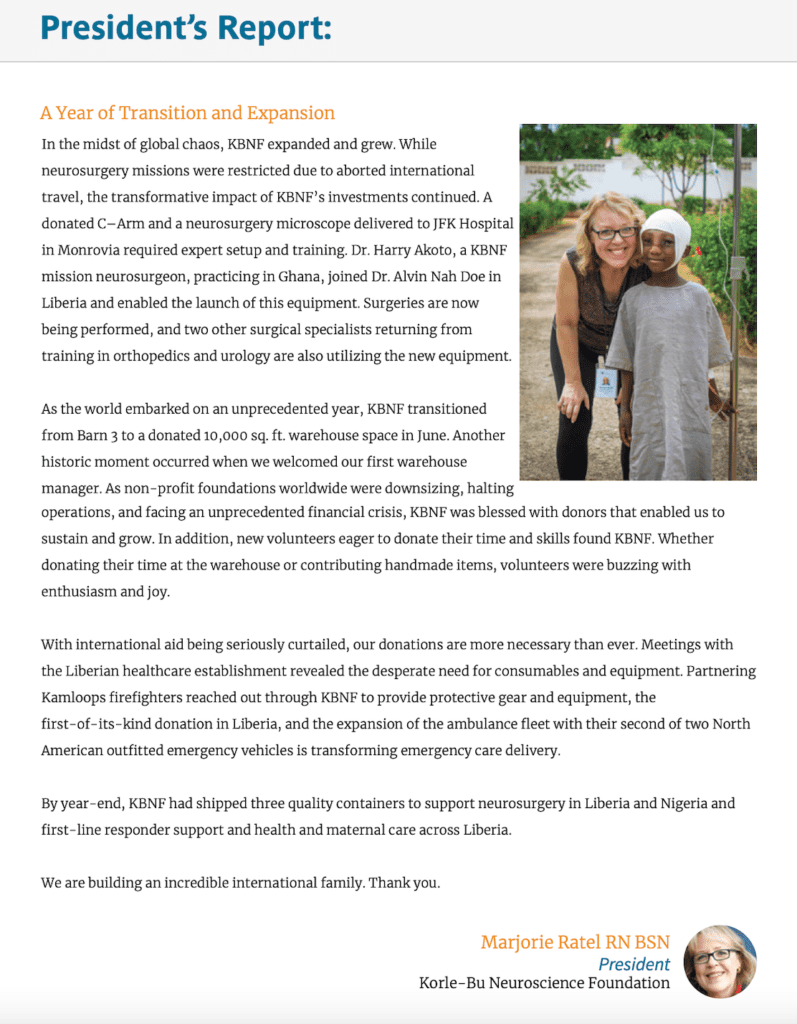 President's Report:

A Year of Transition and Expansion

In the midst of global chaos, KBNF expanded and grew. While neurosurgery missions were restricted due to aborted international travel, the transformative impact of KBNF's investments continued. A donated C–Arm and a neurosurgery microscope delivered to JFK Hospital in Monrovia required expert setup and training. Dr. Harry Akoto, a KBNF mission neurosurgeon, practicing in Ghana, joined Dr. Alvin Nah Doe in Liberia and enabled the launch of this equipment. Surgeries are now being performed, and two other surgical specialists returning from training in orthopedics and urology are also utilizing the new equipment.

As the world embarked on an unprecedented year, KBNF transitioned from Barn 3 to a donated 10,000 sq. ft. warehouse space in June. Another historic moment occurred when we welcomed our first warehouse manager. As non-profit foundations worldwide were downsizing, halting operations, and facing an unprecedented financial crisis, KBNF was blessed with donors that enabled us to sustain and grow. In addition, new volunteers eager to donate their time and skills found KBNF. Whether donating their time at the warehouse or contributing handmade items, volunteers were buzzing with enthusiasm and joy.

With international aid being seriously curtailed, our donations are more necessary than ever. Meetings with the Liberian healthcare establishment revealed the desperate need for consumables and equipment. Partnering Kamloops firefighters reached out through KBNF to provide protective gear and equipment, the first-of-its-kind donation in Liberia, and the expansion of the ambulance fleet with their second of two North American outfitted emergency vehicles is transforming emergency care delivery.

By year-end, KBNF had shipped three quality containers to support neurosurgery in Liberia and Nigeria and first-line responder support and health and maternal care across Liberia.

We are building an incredible international family. Thank you.

Marjorie Ratel RN BSN
President
Korle-Bu Neuroscience Foundation